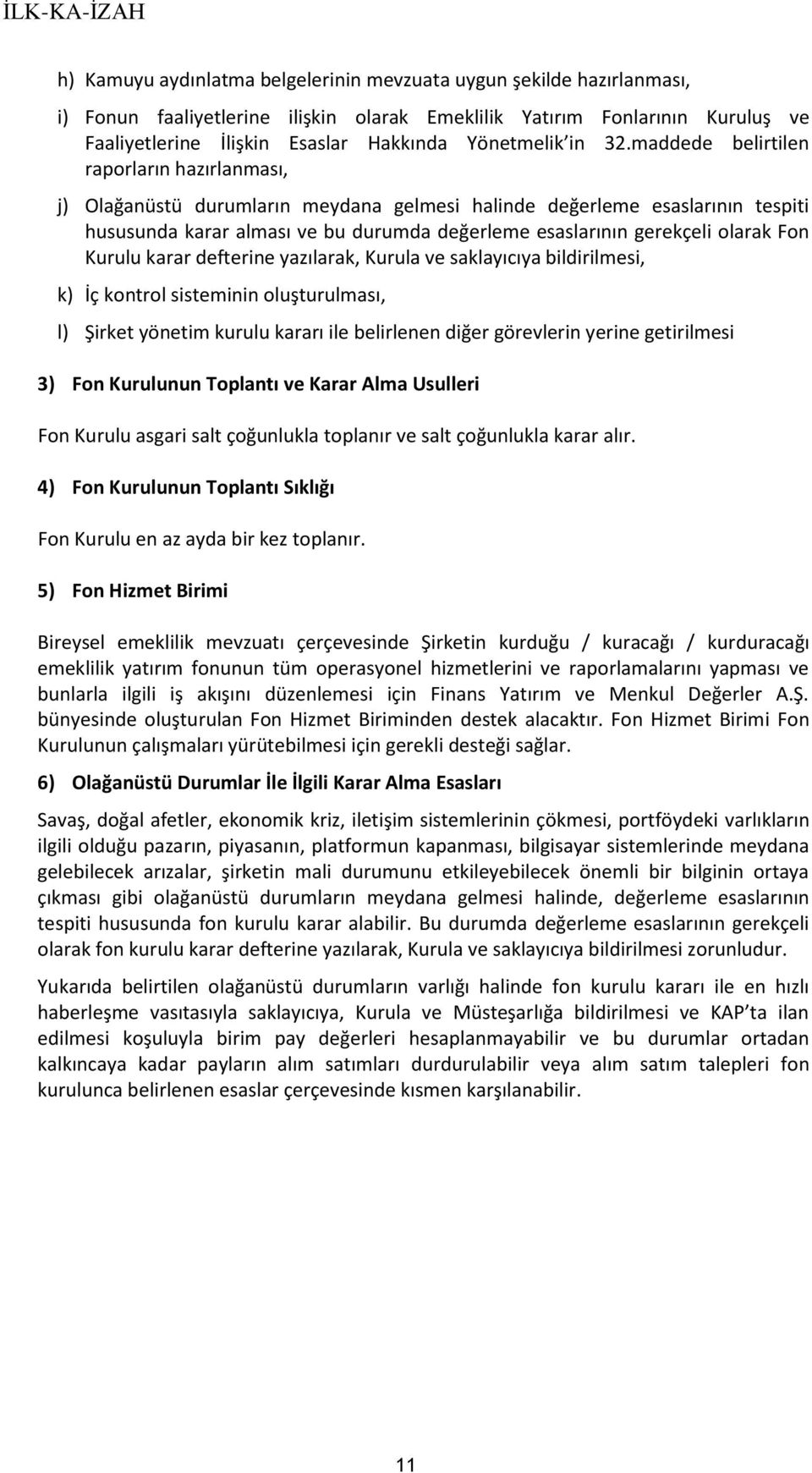 İLK-KA-İZAH

h) Kamuyu aydınlatma belgelerinin mevzuata uygun şekilde hazırlanması,

i) Fonun faaliyetlerine ilişkin olarak Emeklilik Yatırım Fonlarının Kuruluş ve Faaliyetlerine İlişkin Esaslar Hakkında Yönetmelik'in 32.maddede belirtilen raporların hazırlanması,

j) Olağanüstü durumların meydana gelmesi halinde değerleme esaslarının tespiti hususunda karar alması ve bu durumda değerleme esaslarının gerekçeli olarak Fon Kurulu karar defterine yazılarak, Kurula ve saklayıcıya bildirilmesi,

k) İç kontrol sisteminin oluşturulması,

l) Şirket yönetim kurulu kararı ile belirlenen diğer görevlerin yerine getirilmesi

3) Fon Kurulunun Toplantı ve Karar Alma Usulleri

Fon Kurulu asgari salt çoğunlukla toplanır ve salt çoğunlukla karar alır.

4) Fon Kurulunun Toplantı Sıklığı

Fon Kurulu en az ayda bir kez toplanır.

5) Fon Hizmet Birimi

Bireysel emeklilik mevzuatı çerçevesinde Şirketin kurduğu / kuracağı / kurduracağı emeklilik yatırım fonunun tüm operasyonel hizmetlerini ve raporlamalarını yapması ve bunlarla ilgili iş akışını düzenlemesi için Finans Yatırım ve Menkul Değerler A.Ş. bünyesinde oluşturulan Fon Hizmet Biriminden destek alacaktır. Fon Hizmet Birimi Fon Kurulunun çalışmaları yürütebilmesi için gerekli desteği sağlar.

6) Olağanüstü Durumlar İle İlgili Karar Alma Esasları

Savaş, doğal afetler, ekonomik kriz, iletişim sistemlerinin çökmesi, portföydeki varlıkların ilgili olduğu pazarın, piyasanın, platformun kapanması, bilgisayar sistemlerinde meydana gelebilecek arızalar, şirketin mali durumunu etkileyebilecek önemli bir bilginin ortaya çıkması gibi olağanüstü durumların meydana gelmesi halinde, değerleme esaslarının tespiti hususunda fon kurulu karar alabilir. Bu durumda değerleme esaslarının gerekçeli olarak fon kurulu karar defterine yazılarak, Kurula ve saklayıcıya bildirilmesi zorunludur.

Yukarıda belirtilen olağanüstü durumların varlığı halinde fon kurulu kararı ile en hızlı haberleşme vasıtasıyla saklayıcıya, Kurula ve Müsteşarlığa bildirilmesi ve KAP'ta ilan edilmesi koşuluyla birim pay değerleri hesaplanmayabilir ve bu durumlar ortadan kalkıncaya kadar payların alım satımları durdurulabilir veya alım satım talepleri fon kurulunca belirlenen esaslar çerçevesinde kısmen karşılanabilir.

11